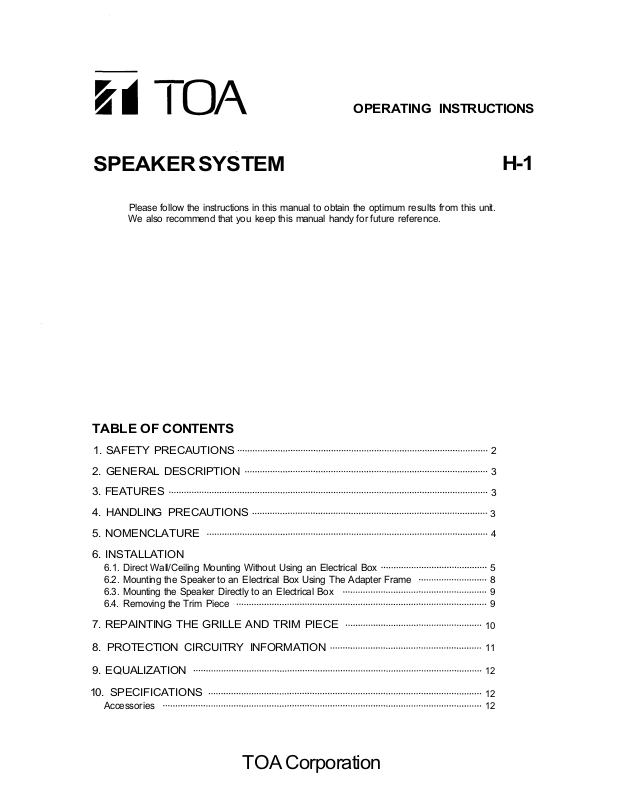 TOA

OPERATING INSTRUCTIONS

SPEAKER SYSTEM

H-1

Please follow the instructions in this manual to obtain the optimum results from this unit. We also recommend that you keep this manual handy for future reference.

TABLE OF CONTENTS

1. SAFETY PRECAUTIONS ........ 2

2. GENERAL DESCRIPTION ........ 3

3. FEATURES ........ 3

4. HANDLING PRECAUTIONS ........ 3

5. NOMENCLATURE ........ 4

6. INSTALLATION
6.1. Direct Wall/Ceiling Mounting Without Using an Electrical Box ........ 5
6.2. Mounting the Speaker to an Electrical Box Using The Adapter Frame ........ 8
6.3. Mounting the Speaker Directly to an Electrical Box ........ 9
6.4. Removing the Trim Piece ........ 9

7. REPAINTING THE GRILLE AND TRIM PIECE ........ 10

8. PROTECTION CIRCUITRY INFORMATION ........ 11

9. EQUALIZATION ........ 12

10. SPECIFICATIONS ........ 12
Accessories ........ 12

TOA Corporation